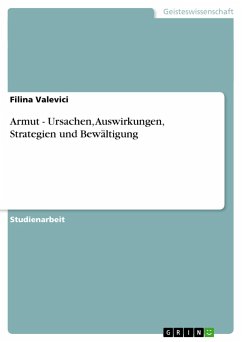 Geisteswissenschaft

Filina Valevici

Armut - Ursachen, Auswirkungen, Strategien und Bewältigung

Studienarbeit

GRIN